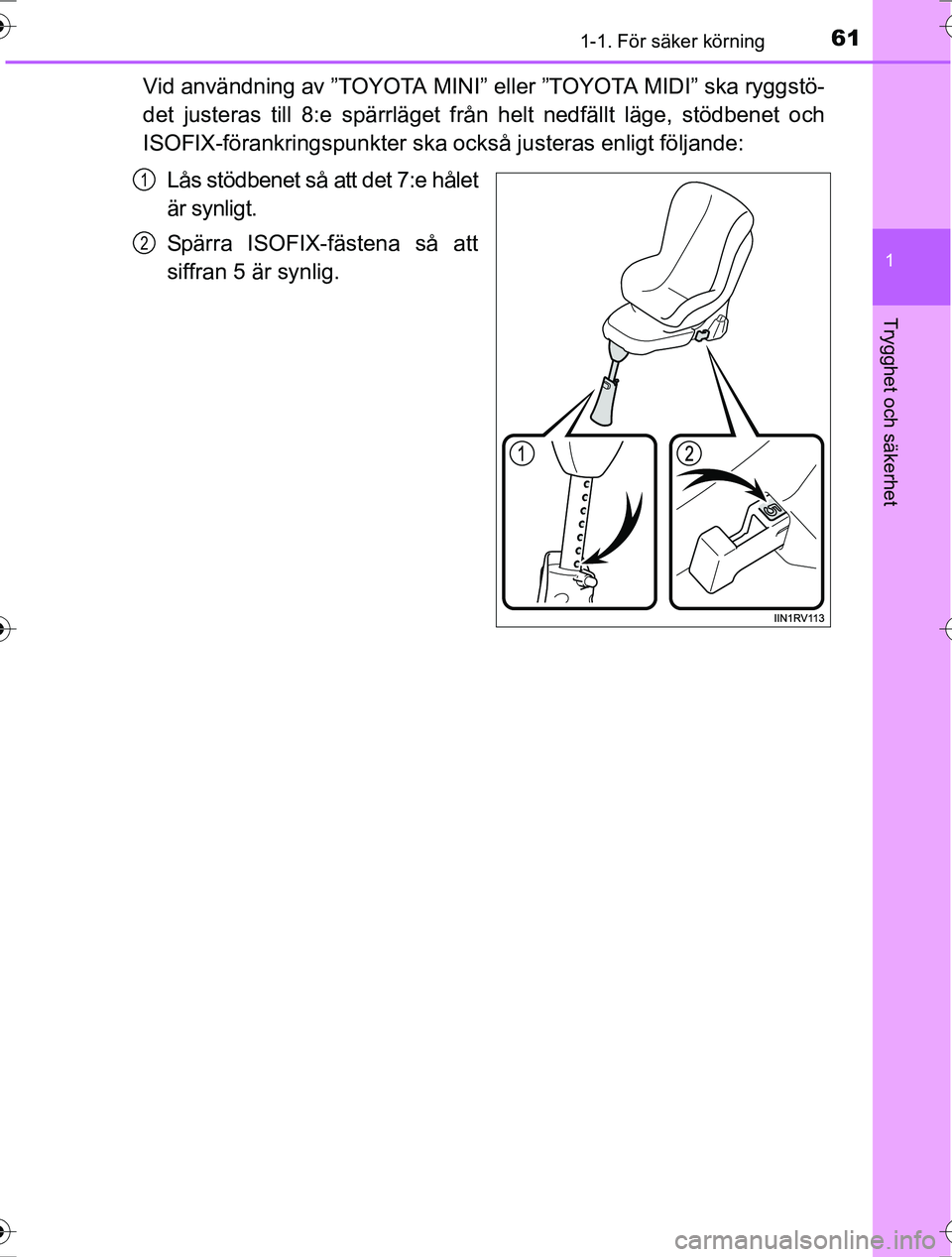 1-1. För säker körning 61

Vid användning av ”TOYOTA MINI” eller ”TOYOTA MIDI” ska ryggstödet justeras till 8:e spärrläget från helt nedfällt läge, stödbenet och ISOFIX-förankringspunkter ska också justeras enligt följande:

1 Lås stödbenet så att det 7:e hålet är synligt.

2 Spärra ISOFIX-fästena så att siffran 5 är synlig.

1

2

5

IIN1RV113

1

Trygghet och säkerhet

carmanualsonline.info